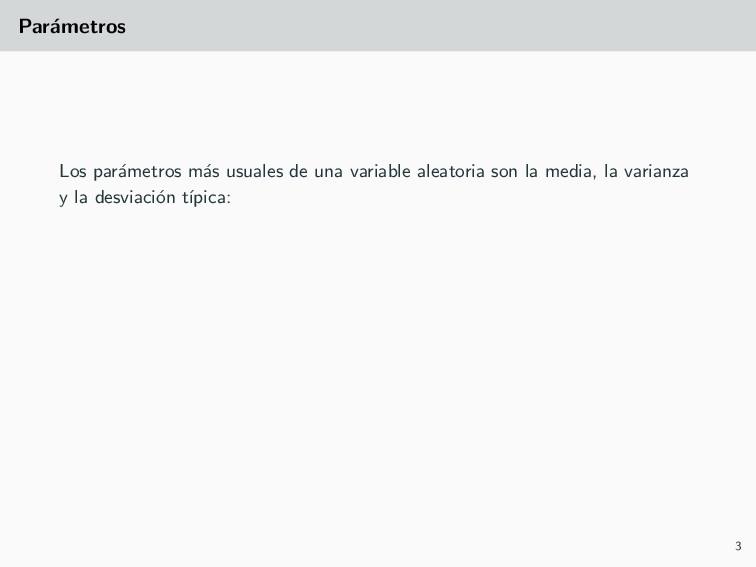 Parámetros

Los parámetros más usuales de una variable aleatoria son la media, la varianza y la desviación típica:

3